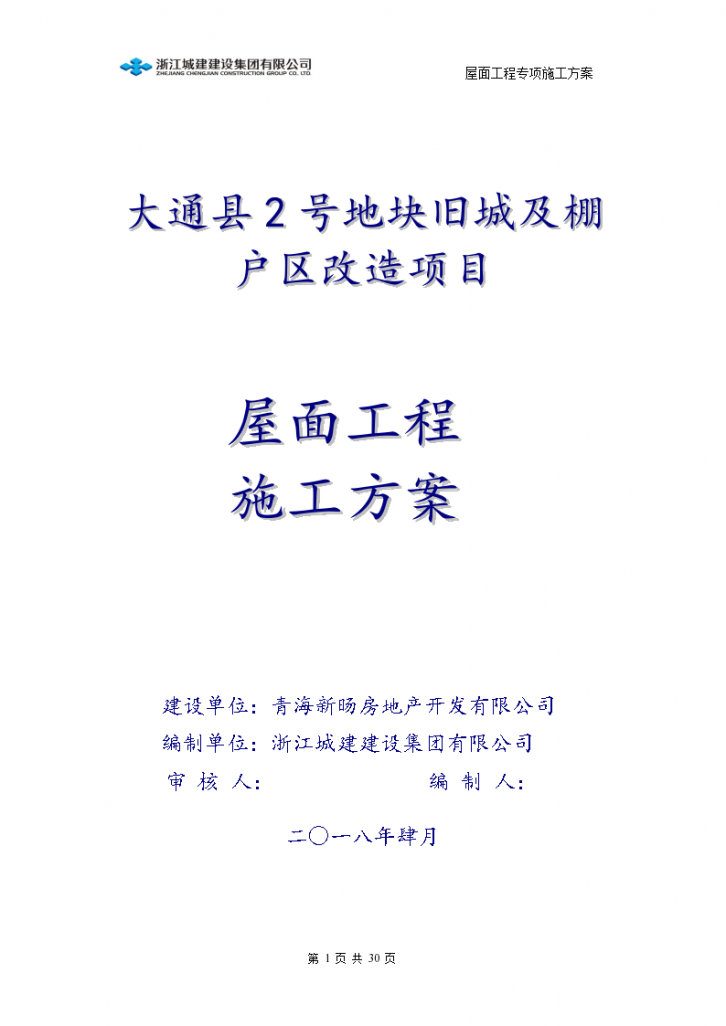 浙江城建建设集团有限公司
ZHEJIANG CHENGJIAN CONSTRUCTION GROUP CO., LTD.

屋面工程专项施工方案

大通县2号地块旧城及棚户区改造项目

屋面工程
施工方案

建设单位：青海新旸房地产开发有限公司
编制单位：浙江城建建设集团有限公司
审 核 人：                    编 制 人：

二〇一八年肆月

第 1 页 共 30 页